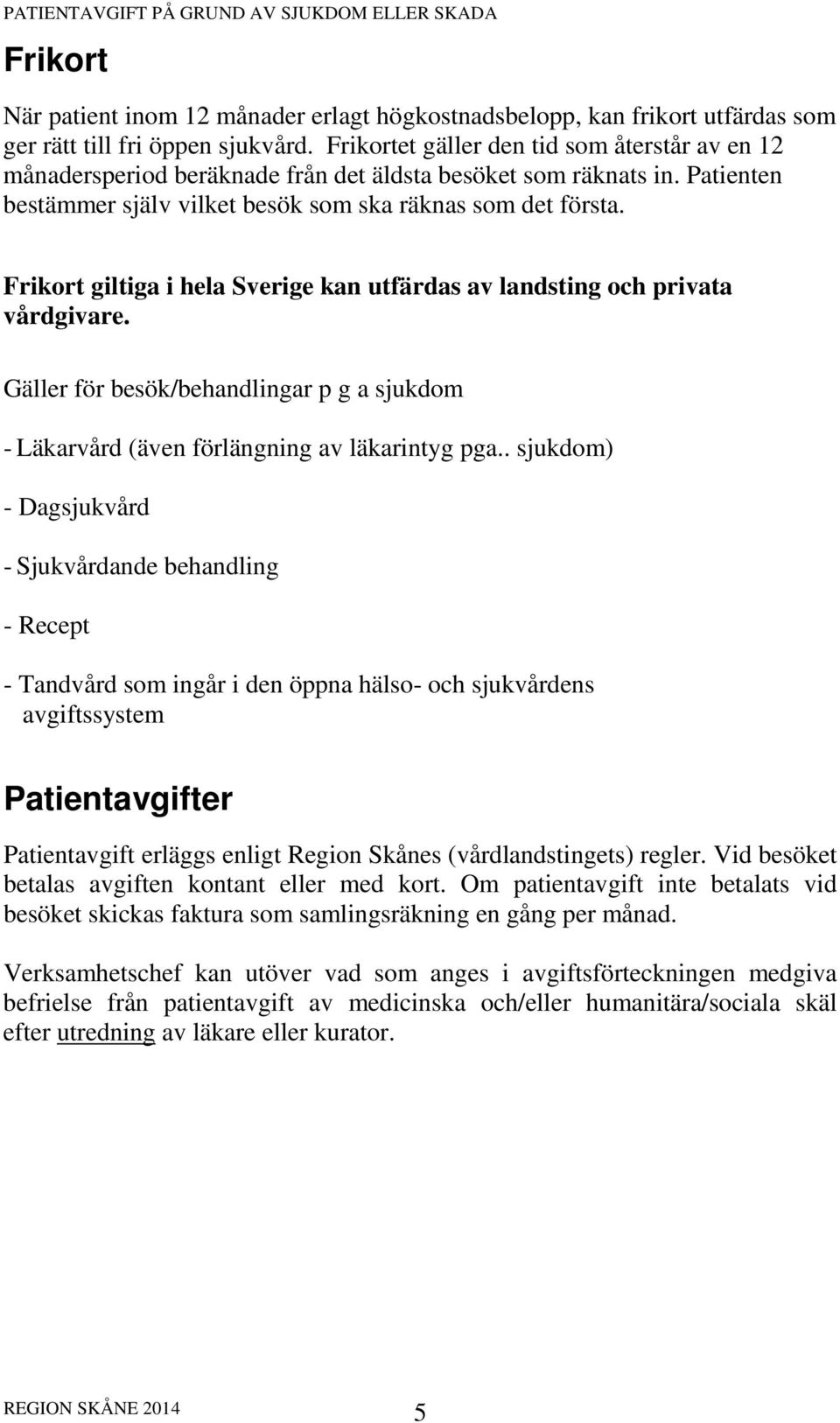 PATIENTAVGIFT PÅ GRUND AV SJUKDOM ELLER SKADA

Frikort

När patient inom 12 månader erlagt högkostnadsbelopp, kan frikort utfärdas som ger rätt till fri öppen sjukvård. Frikortet gäller den tid som återstår av en 12 månadersperiod beräknade från det äldsta besöket som räknats in. Patienten bestämmer själv vilket besök som ska räknas som det första.

Frikort giltiga i hela Sverige kan utfärdas av landsting och privata vårdgivare.

Gäller för besök/behandlingar p g a sjukdom

- Läkarvård (även förlängning av läkarintyg pga.. sjukdom)

- Dagsjukvård

- Sjukvårdande behandling

- Recept

- Tandvård som ingår i den öppna hälso- och sjukvårdens avgiftssystem

Patientavgifter

Patientavgift erläggs enligt Region Skånes (vårdlandstingets) regler. Vid besöket betalas avgiften kontant eller med kort. Om patientavgift inte betalats vid besöket skickas faktura som samlingsräkning en gång per månad.

Verksamhetschef kan utöver vad som anges i avgiftsförteckningen medgiva befrielse från patientavgift av medicinska och/eller humanitära/sociala skäl efter utredning av läkare eller kurator.

REGION SKÅNE 2014

5